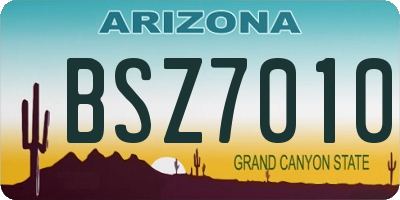 ARIZONA

BSZ7010

GRAND CANYON STATE